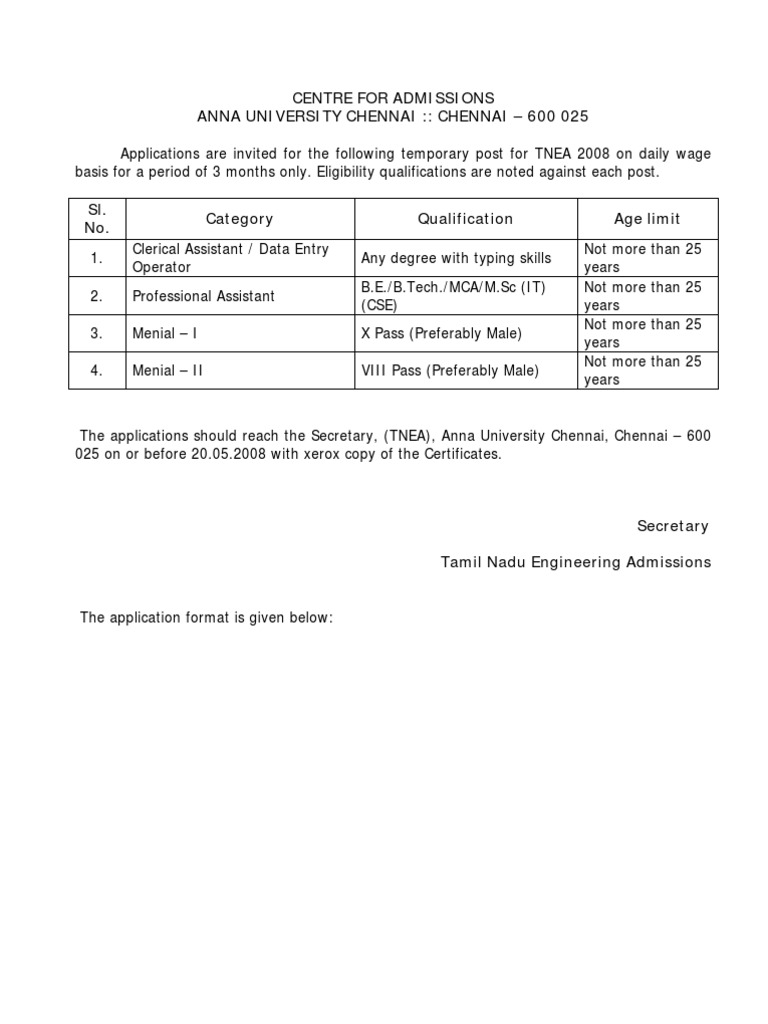 CENTRE FOR ADMISSIONS
ANNA UNIVERSITY CHENNAI :: CHENNAI – 600 025

Applications are invited for the following temporary post for TNEA 2008 on daily wage basis for a period of 3 months only. Eligibility qualifications are noted against each post.

| Sl. No. | Category | Qualification | Age limit |
|---|---|---|---|
| 1. | Clerical Assistant / Data Entry Operator | Any degree with typing skills | Not more than 25 years |
| 2. | Professional Assistant | B.E./B.Tech./MCA/M.Sc (IT) (CSE) | Not more than 25 years |
| 3. | Menial – I | X Pass (Preferably Male) | Not more than 25 years |
| 4. | Menial – II | VIII Pass (Preferably Male) | Not more than 25 years |

The applications should reach the Secretary, (TNEA), Anna University Chennai, Chennai – 600 025 on or before 20.05.2008 with xerox copy of the Certificates.

Secretary

Tamil Nadu Engineering Admissions

The application format is given below: